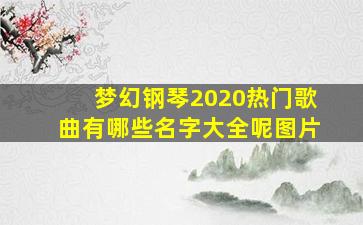 梦幻钢琴2020热门歌曲有哪些名字大全呢图片